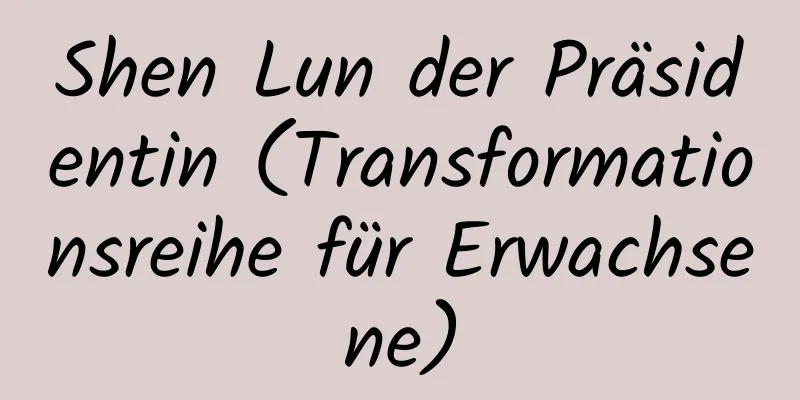 Shen Lun der Präsidentin (Transformationsreihe für Erwachsene)